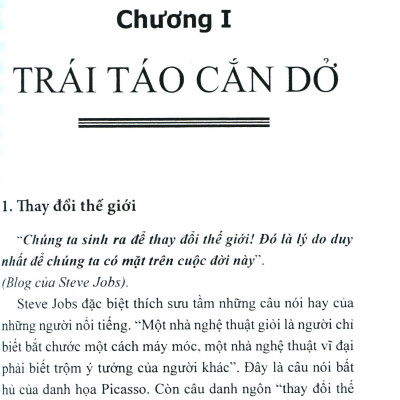 Chương I

TRÁI TÁO CẮN DỞ

1. Thay đổi thế giới

"Chúng ta sinh ra để thay đổi thế giới! Đó là lý do duy nhất để chúng ta có mặt trên cuộc đời này".
(Blog của Steve Jobs).

Steve Jobs đặc biệt thích sưu tầm những câu nói hay của những người nổi tiếng. "Một nhà nghệ thuật giỏi là người chỉ biết bắt chước một cách máy móc, một nhà nghệ thuật vĩ đại phải biết trộm ý tưởng của người khác". Đây là câu nói bất hủ của danh họa Picasso. Còn câu danh ngôn "thay đổi thế